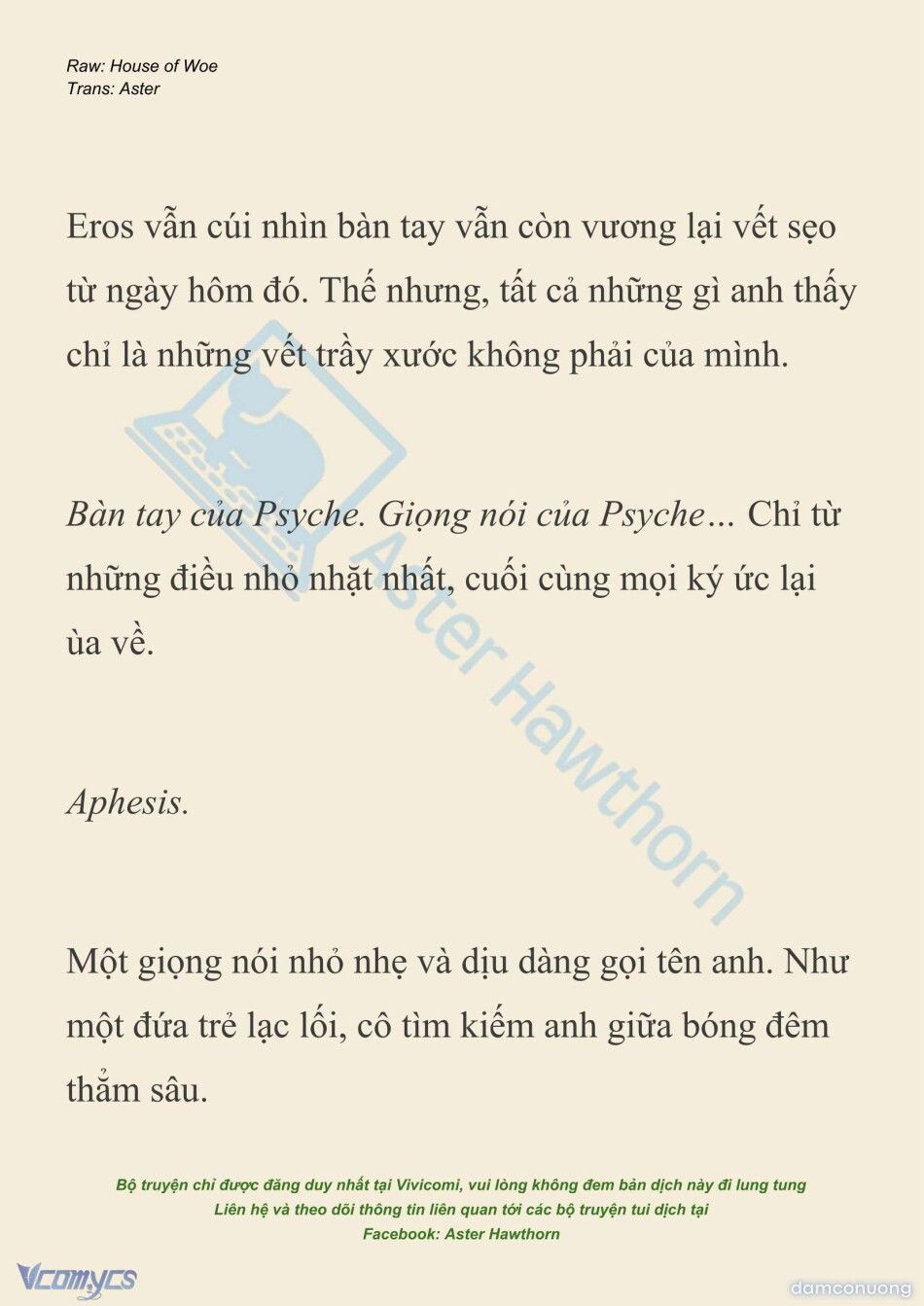 Raw: House of Woe
Trans: Aster

Eros vẫn cúi nhìn bàn tay vẫn còn vương lại vết sẹo từ ngày hôm đó. Thế nhưng, tất cả những gì anh thấy chỉ là những vết trầy xước không phải của mình.

Bàn tay của Psyche. Giọng nói của Psyche… Chỉ từ những điều nhỏ nhặt nhất, cuối cùng mọi ký ức lại ùa về.

Aphesis.

Một giọng nói nhỏ nhẹ và dịu dàng gọi tên anh. Như một đứa trẻ lạc lối, cô tìm kiếm anh giữa bóng đêm thẳm sâu.

Aster Hawthorn

Bộ truyện chỉ được đăng duy nhất tại Vivicomi, vui lòng không đem bản dịch này đi lung tung
Liên hệ và theo dõi thông tin liên quan tới các bộ truyện tui dịch tại
Facebook: Aster Hawthorn

Vcomycs

damconuong